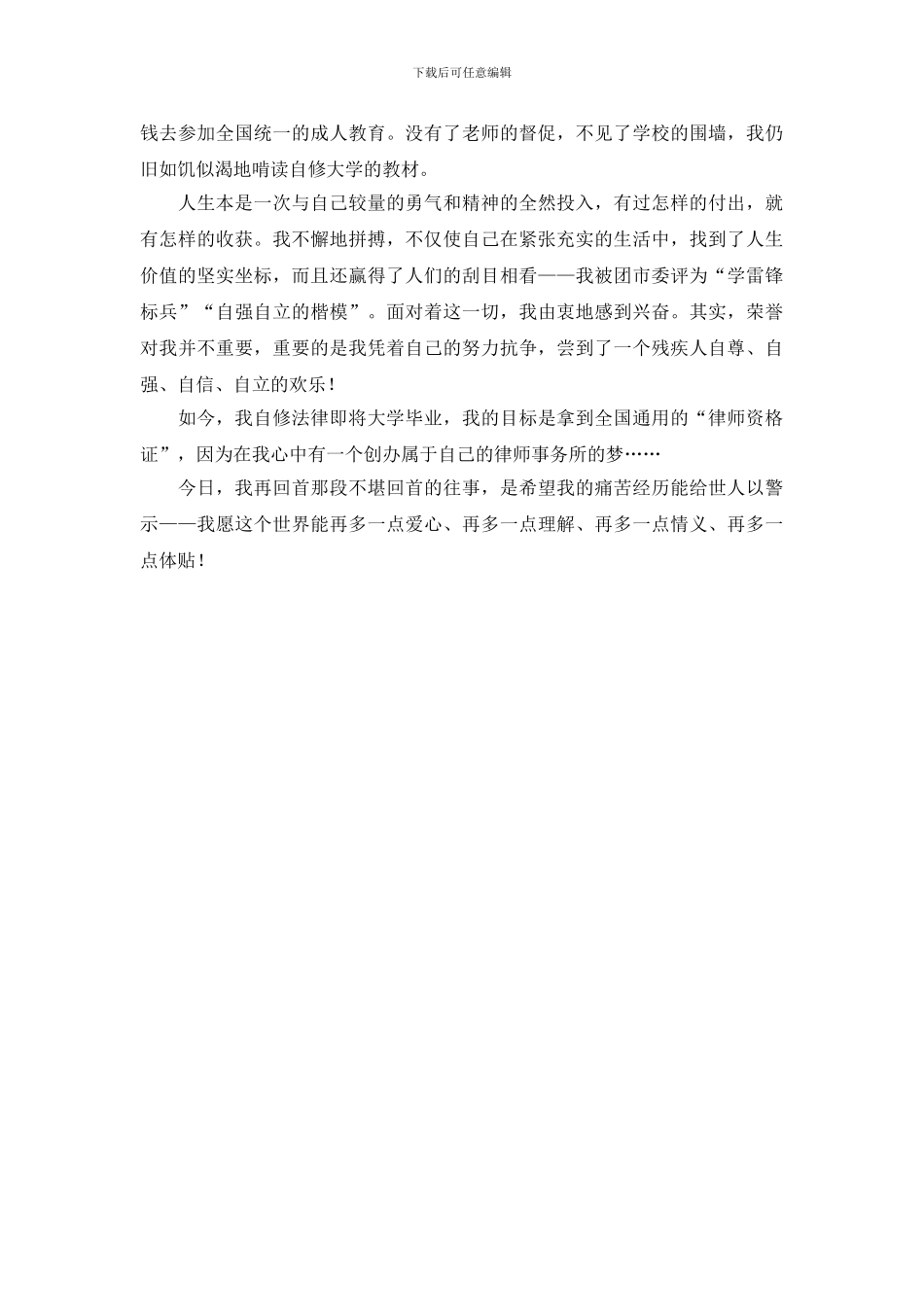 下载后可任意编辑

钱去参加全国统一的成人教育。没有了老师的督促，不见了学校的围墙，我仍旧如饥似渴地啃读自修大学的教材。

人生本是一次与自己较量的勇气和精神的全然投入，有过怎样的付出，就有怎样的收获。我不懈地拼搏，不仅使自己在紧张充实的生活中，找到了人生价值的坚实坐标，而且还赢得了人们的刮目相看——我被团市委评为“学雷锋标兵”“自强自立的楷模”。面对着这一切，我由衷地感到兴奋。其实，荣誉对我并不重要，重要的是我凭着自己的努力抗争，尝到了一个残疾人自尊、自强、自信、自立的欢乐！

如今，我自修法律即将大学毕业，我的目标是拿到全国通用的“律师资格证”，因为在我心中有一个创办属于自己的律师事务所的梦……

今日，我再回首那段不堪回首的往事，是希望我的痛苦经历能给世人以警示——我愿这个世界能再多一点爱心、再多一点理解、再多一点情义、再多一点体贴！